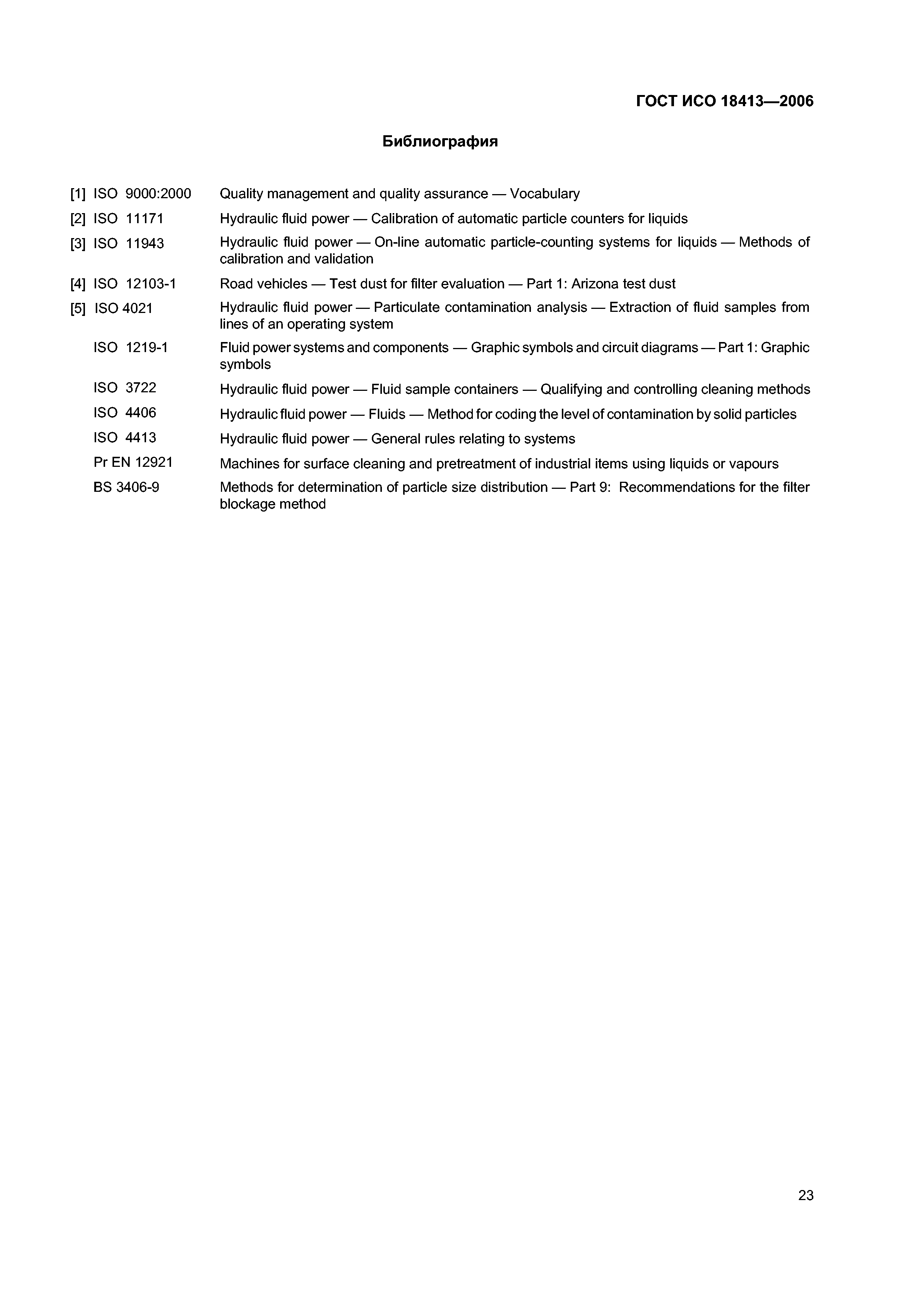 ГОСТ ИСО 18413—2006

Библиография

[1] ISO 9000:2000 Quality management and quality assurance — Vocabulary

[2] ISO 11171 Hydraulic fluid power — Calibration of automatic particle counters for liquids

[3] ISO 11943 Hydraulic fluid power — On-line automatic particle-counting systems for liquids — Methods of calibration and validation

[4] ISO 12103-1 Road vehicles — Test dust for filter evaluation — Part 1: Arizona test dust

[5] ISO 4021 Hydraulic fluid power — Particulate contamination analysis — Extraction of fluid samples from lines of an operating system

ISO 1219-1 Fluid power systems and components — Graphic symbols and circuit diagrams — Part 1: Graphic symbols

ISO 3722 Hydraulic fluid power — Fluid sample containers — Qualifying and controlling cleaning methods

ISO 4406 Hydraulic fluid power — Fluids — Method for coding the level of contamination by solid particles

ISO 4413 Hydraulic fluid power — General rules relating to systems

Pr EN 12921 Machines for surface cleaning and pretreatment of industrial items using liquids or vapours

BS 3406-9 Methods for determination of particle size distribution — Part 9: Recommendations for the filter blockage method

23